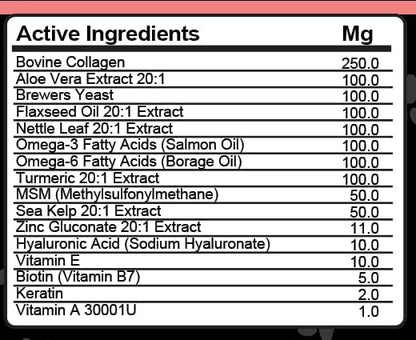 | Active Ingredients | Mg |
|---|---|
| Bovine Collagen | 250.0 |
| Aloe Vera Extract 20:1 | 100.0 |
| Brewers Yeast | 100.0 |
| Flaxseed Oil 20:1 Extract | 100.0 |
| Nettle Leaf 20:1 Extract | 100.0 |
| Omega-3 Fatty Acids (Salmon Oil) | 100.0 |
| Omega-6 Fatty Acids (Borage Oil) | 100.0 |
| Turmeric 20:1 Extract | 100.0 |
| MSM (Methylsulfonylmethane) | 50.0 |
| Sea Kelp 20:1 Extract | 50.0 |
| Zinc Gluconate 20:1 Extract | 11.0 |
| Hyaluronic Acid (Sodium Hyaluronate) | 10.0 |
| Vitamin E | 10.0 |
| Biotin (Vitamin B7) | 5.0 |
| Keratin | 2.0 |
| Vitamin A 30001U | 1.0 |